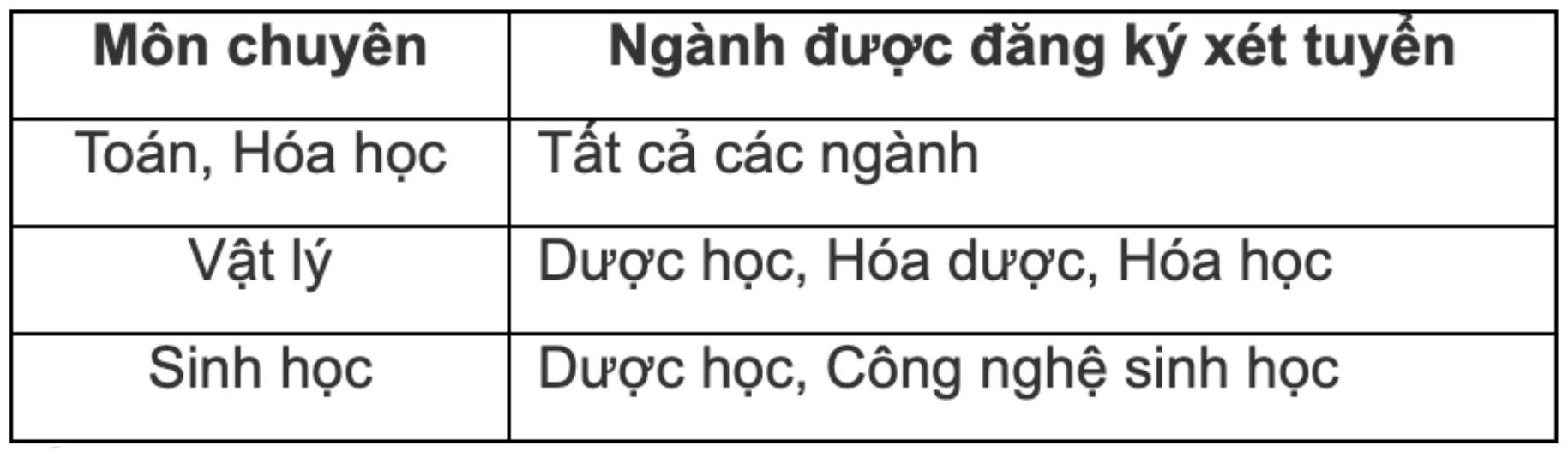 | Môn chuyên | Ngành được đăng ký xét tuyển |
|---|---|
| Toán, Hóa học | Tất cả các ngành |
| Vật lý | Dược học, Hóa dược, Hóa học |
| Sinh học | Dược học, Công nghệ sinh học |